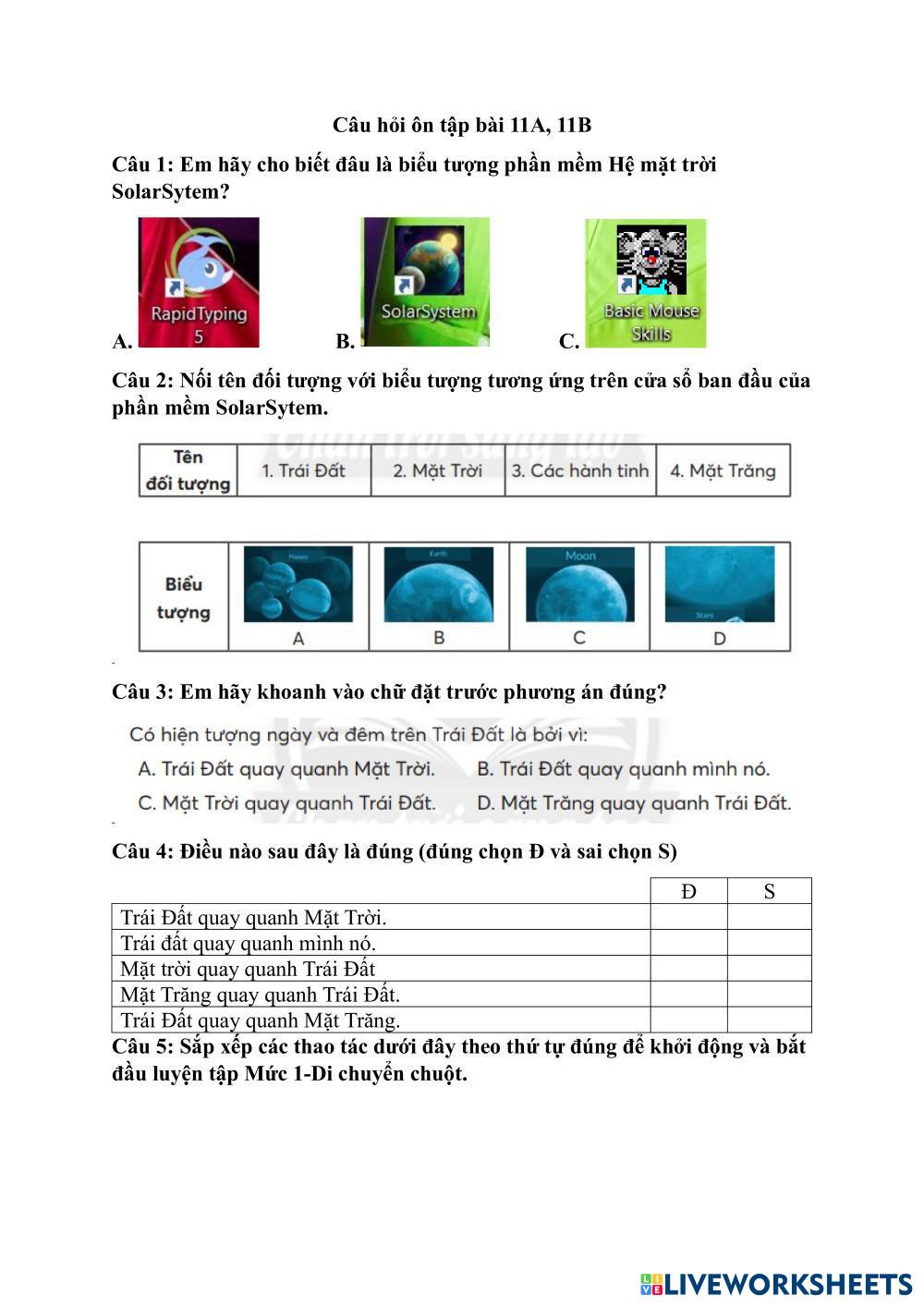 Câu hỏi ôn tập bài 11A, 11B

Câu 1: Em hãy cho biết đâu là biểu tượng phần mềm Hệ mặt trời SolarSytem?

A. RapidTyping 5 B. SolarSystem C. Basic Mouse Skills

Câu 2: Nối tên đối tượng với biểu tượng tương ứng trên cửa sổ ban đầu của phần mềm SolarSytem.

| Tên đối tượng | 1. Trái Đất | 2. Mặt Trời | 3. Các hành tinh | 4. Mặt Trăng |
|---|---|---|---|---|

| Biểu tượng | Planets A | Earth B | Moon C | Stars D |
|---|---|---|---|---|

Câu 3: Em hãy khoanh vào chữ đặt trước phương án đúng?

Có hiện tượng ngày và đêm trên Trái Đất là bởi vì:

A. Trái Đất quay quanh Mặt Trời. B. Trái Đất quay quanh mình nó.

C. Mặt Trời quay quanh Trái Đất. D. Mặt Trăng quay quanh Trái Đất.

Câu 4: Điều nào sau đây là đúng (đúng chọn Đ và sai chọn S)

| | Đ | S |
|---|---|---|
| Trái Đất quay quanh Mặt Trời. | | |
| Trái đất quay quanh mình nó. | | |
| Mặt trời quay quanh Trái Đất | | |
| Mặt Trăng quay quanh Trái Đất. | | |
| Trái Đất quay quanh Mặt Trăng. | | |

Câu 5: Sắp xếp các thao tác dưới đây theo thứ tự đúng để khởi động và bắt đầu luyện tập Mức 1-Di chuyển chuột.

LIVEWORKSHEETS